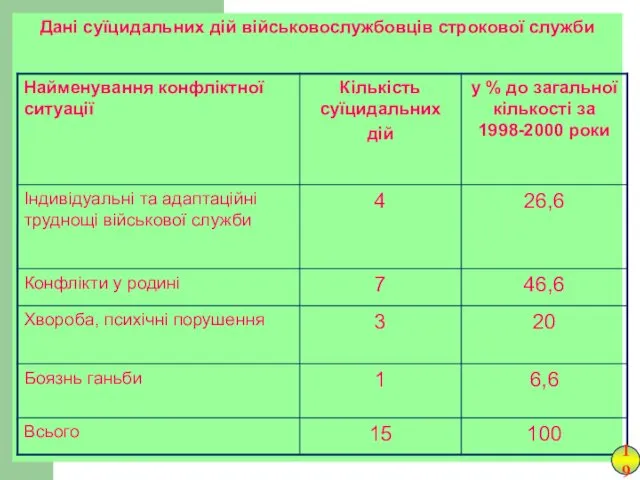 Дані суїцидальних дій військовослужбовців строкової служби

| Найменування конфліктної ситуації | Кількість суїцидальних дій | у % до загальної кількості за 1998-2000 роки |
|---|---|---|
| Індивідуальні та адаптаційні труднощі військової служби | 4 | 26,6 |
| Конфлікти у родині | 7 | 46,6 |
| Хвороба, психічні порушення | 3 | 20 |
| Боязнь ганьби | 1 | 6,6 |
| Всього | 15 | 100 |

19